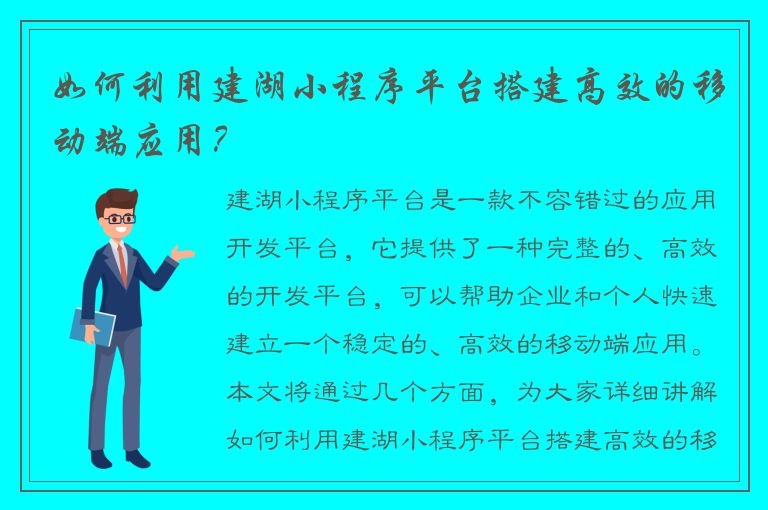 如何利用建湖小程序平台搭建高效的移动端应用？

建湖小程序平台是一款不容错过的应用开发平台，它提供了一种完整的、高效的开发平台，可以帮助企业和个人快速建立一个稳定的、高效的移动端应用。本文将通过几个方面，为大家详细讲解如何利用建湖小程序平台搭建高效的移